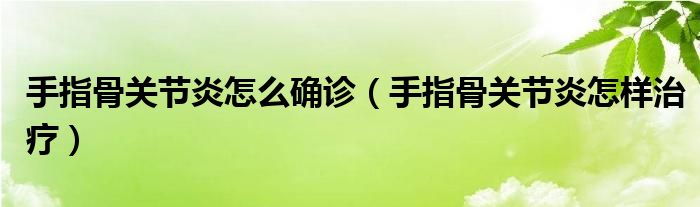 手指骨关节炎怎么确诊（手指骨关节炎怎样治疗）